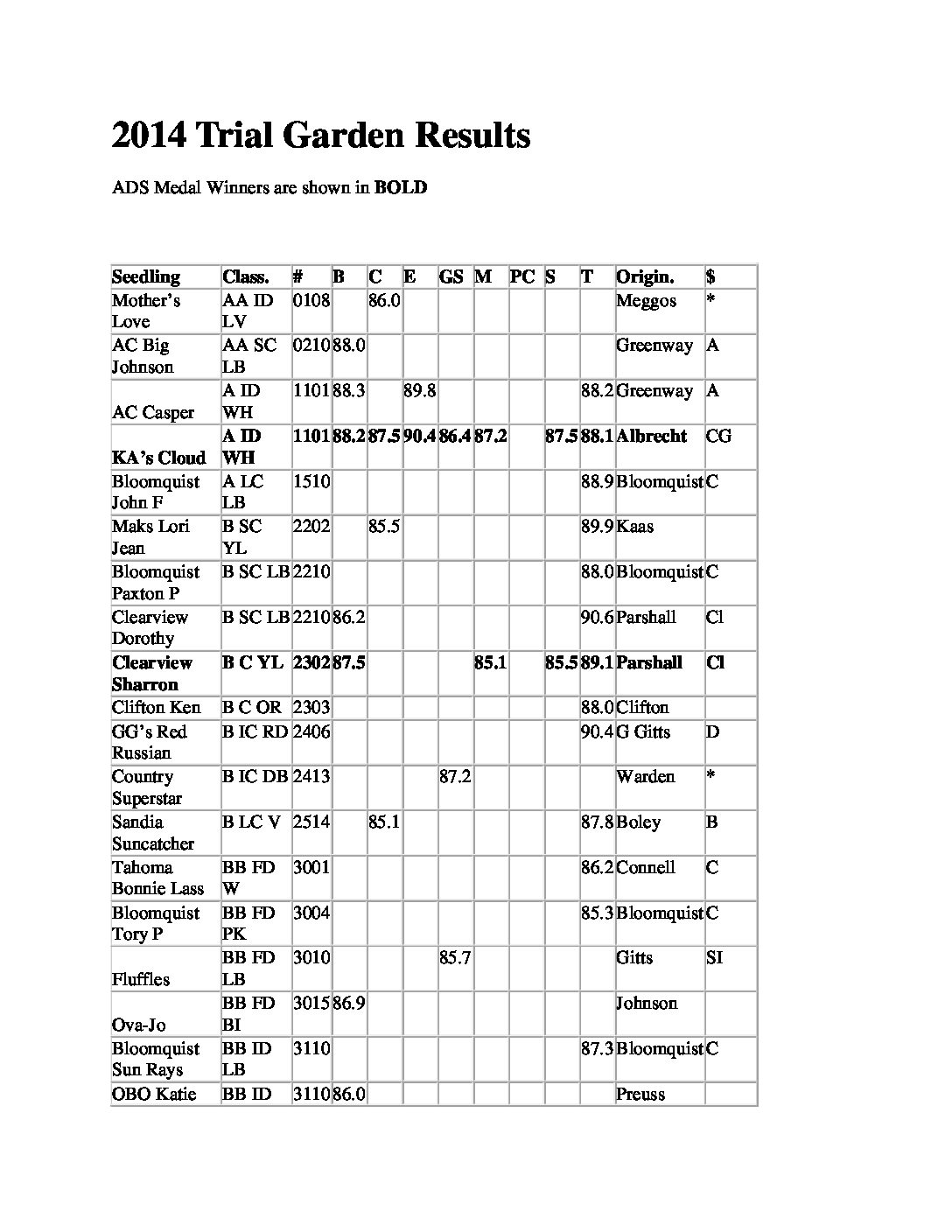 # 2014 Trial Garden Results

ADS Medal Winners are shown in **BOLD**

| Seedling | Class. | # | B | C | E | GS | M | PC | S | T | Origin. | $ |
|---|---|---|---|---|---|---|---|---|---|---|---|---|
| Mother's Love | AA ID LV | 0108 | | 86.0 | | | | | | | Meggos | * |
| AC Big Johnson | AA SC LB | 0210 | 88.0 | | | | | | | | Greenway | A |
| AC Casper | A ID WH | 1101 | 88.3 | | 89.8 | | | | | 88.2 | Greenway | A |
| **KA's Cloud** | **A ID WH** | **1101** | **88.2** | **87.5** | **90.4** | **86.4** | **87.2** | | **87.5** | **88.1** | **Albrecht** | CG |
| Bloomquist John F | A LC LB | 1510 | | | | | | | | 88.9 | Bloomquist | C |
| Maks Lori Jean | B SC YL | 2202 | | 85.5 | | | | | | 89.9 | Kaas | |
| Bloomquist Paxton P | B SC LB | 2210 | | | | | | | | 88.0 | Bloomquist | C |
| Clearview Dorothy | B SC LB | 2210 | 86.2 | | | | | | | 90.6 | Parshall | Cl |
| **Clearview Sharron** | **B C YL** | **2302** | **87.5** | | | | **85.1** | | **85.5** | **89.1** | **Parshall** | **Cl** |
| Clifton Ken | B C OR | 2303 | | | | | | | | 88.0 | Clifton | |
| GG's Red Russian | B IC RD | 2406 | | | | | | | | 90.4 | G Gitts | D |
| Country Superstar | B IC DB | 2413 | | | | 87.2 | | | | | Warden | * |
| Sandia Suncatcher | B LC V | 2514 | | 85.1 | | | | | | 87.8 | Boley | B |
| Tahoma Bonnie Lass | BB FD W | 3001 | | | | | | | | 86.2 | Connell | C |
| Bloomquist Tory P | BB FD PK | 3004 | | | | | | | | 85.3 | Bloomquist | C |
| Fluffles | BB FD LB | 3010 | | | | 85.7 | | | | | Gitts | SI |
| Ova-Jo | BB FD BI | 3015 | 86.9 | | | | | | | | Johnson | |
| Bloomquist Sun Rays | BB ID LB | 3110 | | | | | | | | 87.3 | Bloomquist | C |
| OBO Katie | BB ID | 3110 | 86.0 | | | | | | | | Preuss | |